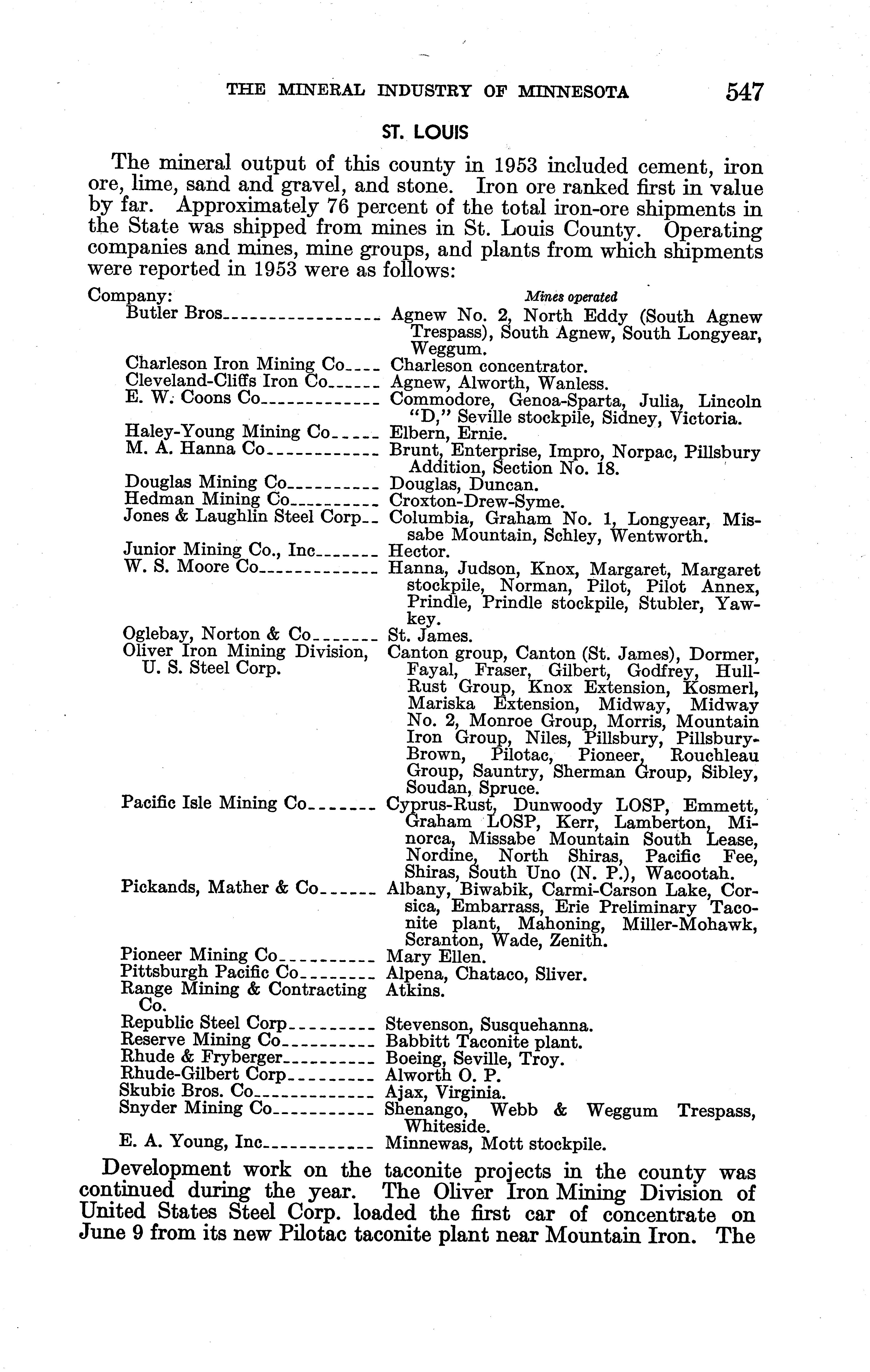 THE MINERAL INDUSTRY OF MINNESOTA 547

ST. LOUIS

The mineral output of this county in 1953 included cement, iron ore, lime, sand and gravel, and stone. Iron ore ranked first in value by far. Approximately 76 percent of the total iron-ore shipments in the State was shipped from mines in St. Louis County. Operating companies and mines, mine groups, and plants from which shipments were reported in 1953 were as follows:

| Company: | Mines operated |
|---|---|
| Butler Bros | Agnew No. 2, North Eddy (South Agnew Trespass), South Agnew, South Longyear, Weggum. |
| Charleson Iron Mining Co | Charleson concentrator. |
| Cleveland-Cliffs Iron Co | Agnew, Alworth, Wanless. |
| E. W. Coons Co | Commodore, Genoa-Sparta, Julia, Lincoln "D," Seville stockpile, Sidney, Victoria. |
| Haley-Young Mining Co | Elbern, Ernie. |
| M. A. Hanna Co | Brunt, Enterprise, Impro, Norpac, Pillsbury Addition, Section No. 18. |
| Douglas Mining Co | Douglas, Duncan. |
| Hedman Mining Co | Croxton-Drew-Syme. |
| Jones & Laughlin Steel Corp | Columbia, Graham No. 1, Longyear, Missabe Mountain, Schley, Wentworth. |
| Junior Mining Co., Inc | Hector. |
| W. S. Moore Co | Hanna, Judson, Knox, Margaret, Margaret stockpile, Norman, Pilot, Pilot Annex, Prindle, Prindle stockpile, Stubler, Yawkey. |
| Oglebay, Norton & Co | St. James. |
| Oliver Iron Mining Division, U. S. Steel Corp. | Canton group, Canton (St. James), Dormer, Fayal, Fraser, Gilbert, Godfrey, Hull-Rust Group, Knox Extension, Kosmerl, Mariska Extension, Midway, Midway No. 2, Monroe Group, Morris, Mountain Iron Group, Niles, Pillsbury, Pillsbury-Brown, Pilotac, Pioneer, Rouchleau Group, Sauntry, Sherman Group, Sibley, Soudan, Spruce. |
| Pacific Isle Mining Co | Cyprus-Rust, Dunwoody LOSP, Emmett, Graham LOSP, Kerr, Lamberton, Minorca, Missabe Mountain South Lease, Nordine, North Shiras, Pacific Fee, Shiras, South Uno (N. P.), Wacootah. |
| Pickands, Mather & Co | Albany, Biwabik, Carmi-Carson Lake, Corsica, Embarrass, Erie Preliminary Taconite plant, Mahoning, Miller-Mohawk, Scranton, Wade, Zenith. |
| Pioneer Mining Co | Mary Ellen. |
| Pittsburgh Pacific Co | Alpena, Chataco, Sliver. |
| Range Mining & Contracting Co. | Atkins. |
| Republic Steel Corp | Stevenson, Susquehanna. |
| Reserve Mining Co | Babbitt Taconite plant. |
| Rhude & Fryberger | Boeing, Seville, Troy. |
| Rhude-Gilbert Corp | Alworth O. P. |
| Skubic Bros. Co | Ajax, Virginia. |
| Snyder Mining Co | Shenango, Webb & Weggum Trespass, Whiteside. |
| E. A. Young, Inc | Minnewas, Mott stockpile. |

Development work on the taconite projects in the county was continued during the year. The Oliver Iron Mining Division of United States Steel Corp. loaded the first car of concentrate on June 9 from its new Pilotac taconite plant near Mountain Iron. The